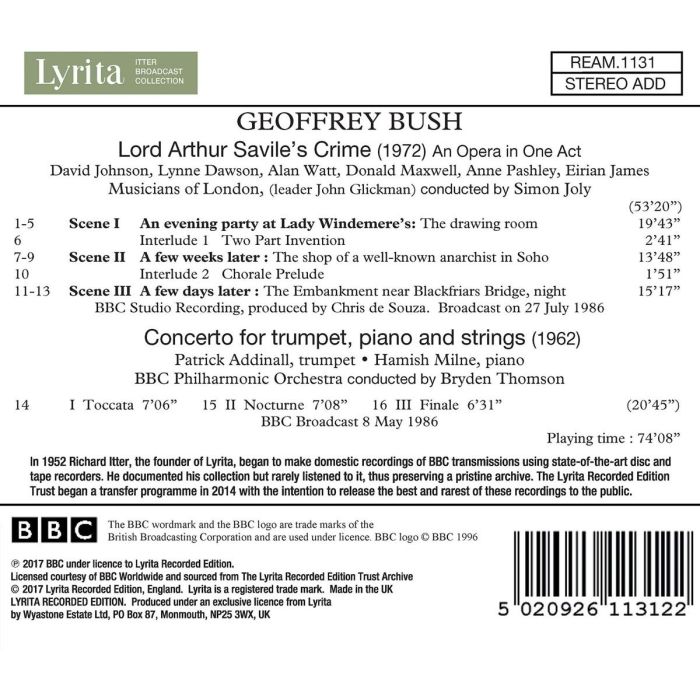 Lyrita ITTER BROADCAST COLLECTION

REAM.1131
STEREO ADD

GEOFFREY BUSH

Lord Arthur Savile's Crime (1972) An Opera in One Act

David Johnson, Lynne Dawson, Alan Watt, Donald Maxwell, Anne Pashley, Eirian James
Musicians of London, (leader John Glickman) conducted by Simon Joly

(53'20")

| | | | |
|---|---|---|---|
| 1-5 | Scene I | An evening party at Lady Windemere's: The drawing room | 19'43" |
| 6 | | Interlude 1 Two Part Invention | 2'41" |
| 7-9 | Scene II | A few weeks later : The shop of a well-known anarchist in Soho | 13'48" |
| 10 | | Interlude 2 Chorale Prelude | 1'51" |
| 11-13 | Scene III | A few days later : The Embankment near Blackfriars Bridge, night | 15'17" |

BBC Studio Recording, produced by Chris de Souza. Broadcast on 27 July 1986

Concerto for trumpet, piano and strings (1962)

Patrick Addinall, trumpet • Hamish Milne, piano
BBC Philharmonic Orchestra conducted by Bryden Thomson

14 I Toccata 7'06" 15 II Nocturne 7'08" 16 III Finale 6'31" (20'45")

BBC Broadcast 8 May 1986

Playing time : 74'08"

In 1952 Richard Itter, the founder of Lyrita, began to make domestic recordings of BBC transmissions using state-of-the-art disc and tape recorders. He documented his collection but rarely listened to it, thus preserving a pristine archive. The Lyrita Recorded Edition Trust began a transfer programme in 2014 with the intention to release the best and rarest of these recordings to the public.

BBC

The BBC wordmark and the BBC logo are trade marks of the British Broadcasting Corporation and are used under licence. BBC logo © BBC 1996

℗ 2017 BBC under licence to Lyrita Recorded Edition.
Licensed courtesy of BBC Worldwide and sourced from The Lyrita Recorded Edition Trust Archive
© 2017 Lyrita Recorded Edition, England. Lyrita is a registered trade mark. Made in the UK
LYRITA RECORDED EDITION. Produced under an exclusive licence from Lyrita
by Wyastone Estate Ltd, PO Box 87, Monmouth, NP25 3WX, UK

5 020926 113122